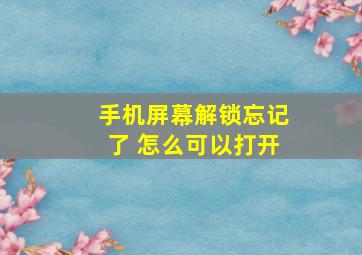 手机屏幕解锁忘记了 怎么可以打开